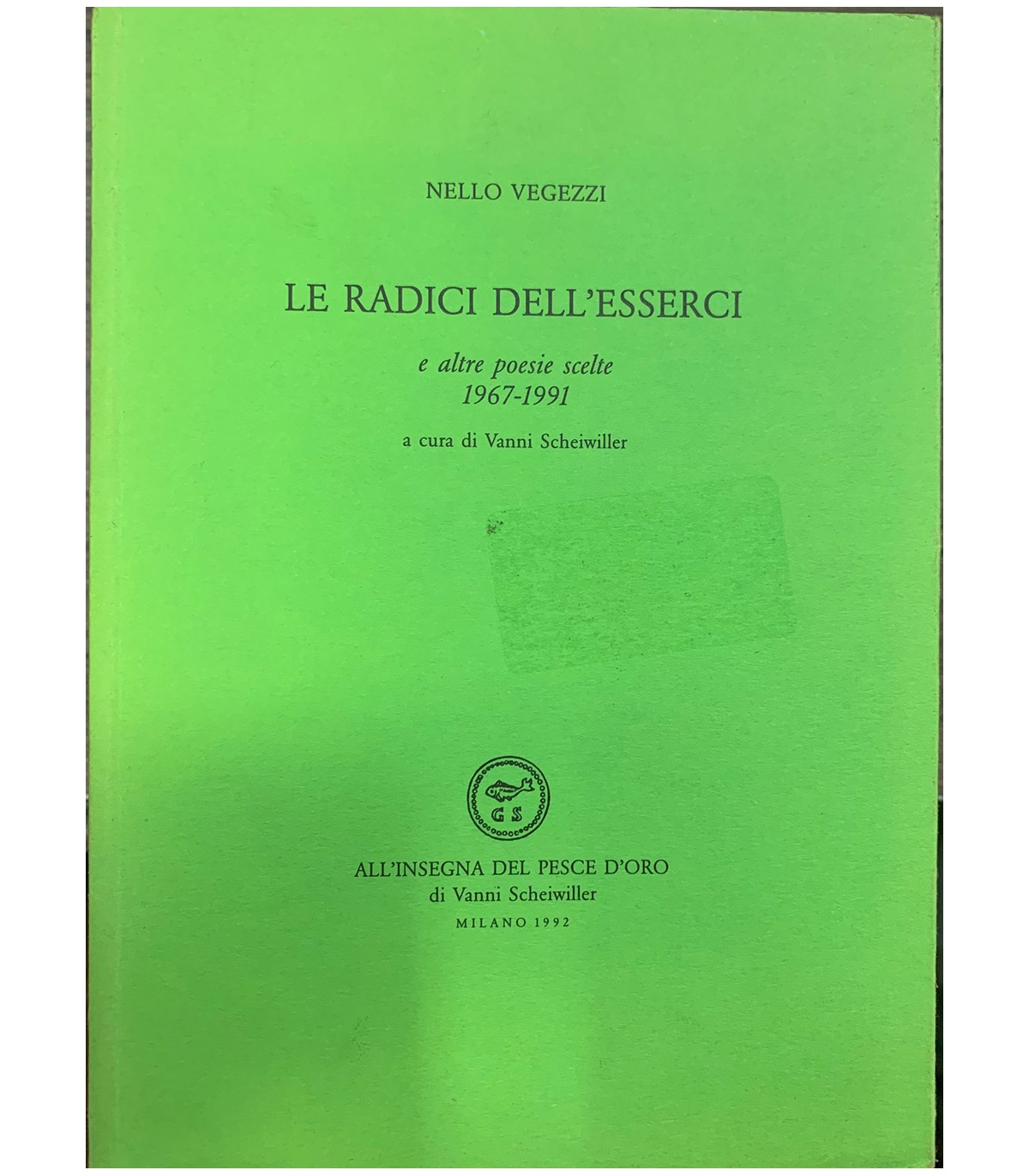 NELLO VEGEZZI

LE RADICI DELL'ESSERCI

e altre poesie scelte
1967-1991

a cura di Vanni Scheiwiller

GS

ALL'INSEGNA DEL PESCE D'ORO
di Vanni Scheiwiller
MILANO 1992